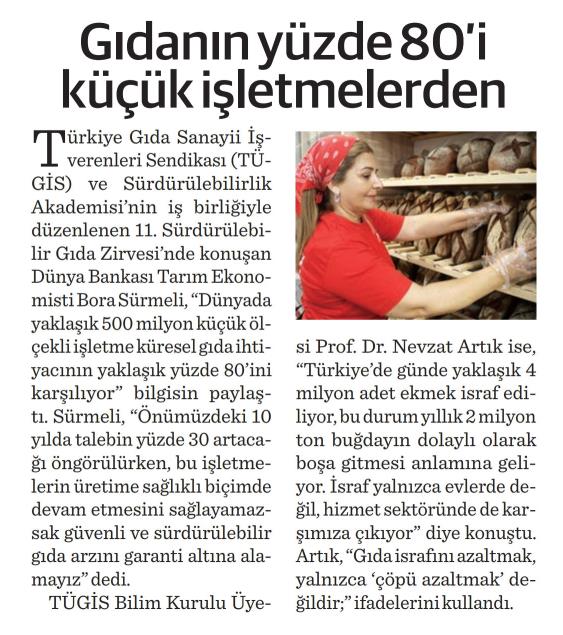 Gıdanın yüzde 80'i küçük işletmelerden

Türkiye Gıda Sanayii İşverenleri Sendikası (TÜGİS) ve Sürdürülebilirlik Akademisi'nin iş birliğiyle düzenlenen 11. Sürdürülebilir Gıda Zirvesi'nde konuşan Dünya Bankası Tarım Ekonomisti Bora Sürmeli, "Dünyada yaklaşık 500 milyon küçük ölçekli işletme küresel gıda ihtiyacının yaklaşık yüzde 80'ini karşılıyor" bilgisin paylaştı. Sürmeli, "Önümüzdeki 10 yılda talebin yüzde 30 artacağı öngörülürken, bu işletmelerin üretime sağlıklı biçimde devam etmesini sağlayamazsak güvenli ve sürdürülebilir gıda arzını garanti altına alamayız" dedi.

TÜGİS Bilim Kurulu Üyesi Prof. Dr. Nevzat Artık ise, "Türkiye'de günde yaklaşık 4 milyon adet ekmek israf ediliyor, bu durum yıllık 2 milyon ton buğdayın dolaylı olarak boşa gitmesi anlamına geliyor. İsraf yalnızca evlerde değil, hizmet sektöründe de karşımıza çıkıyor" diye konuştu. Artık, "Gıda israfını azaltmak, yalnızca 'çöpü azaltmak' değildir;" ifadelerini kullandı.